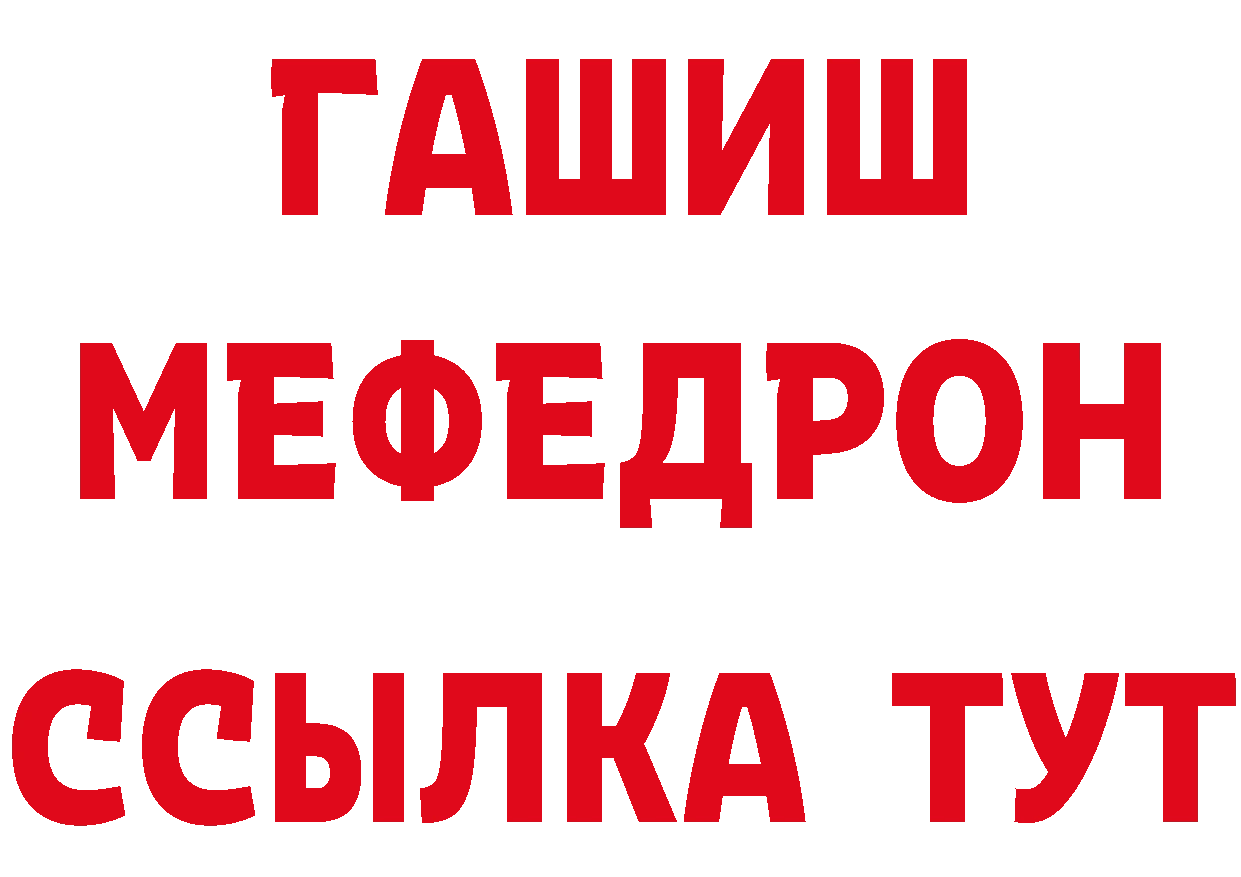 ГАШИШ
МЕФЕДРОН
ССЫЛКА ТУТ